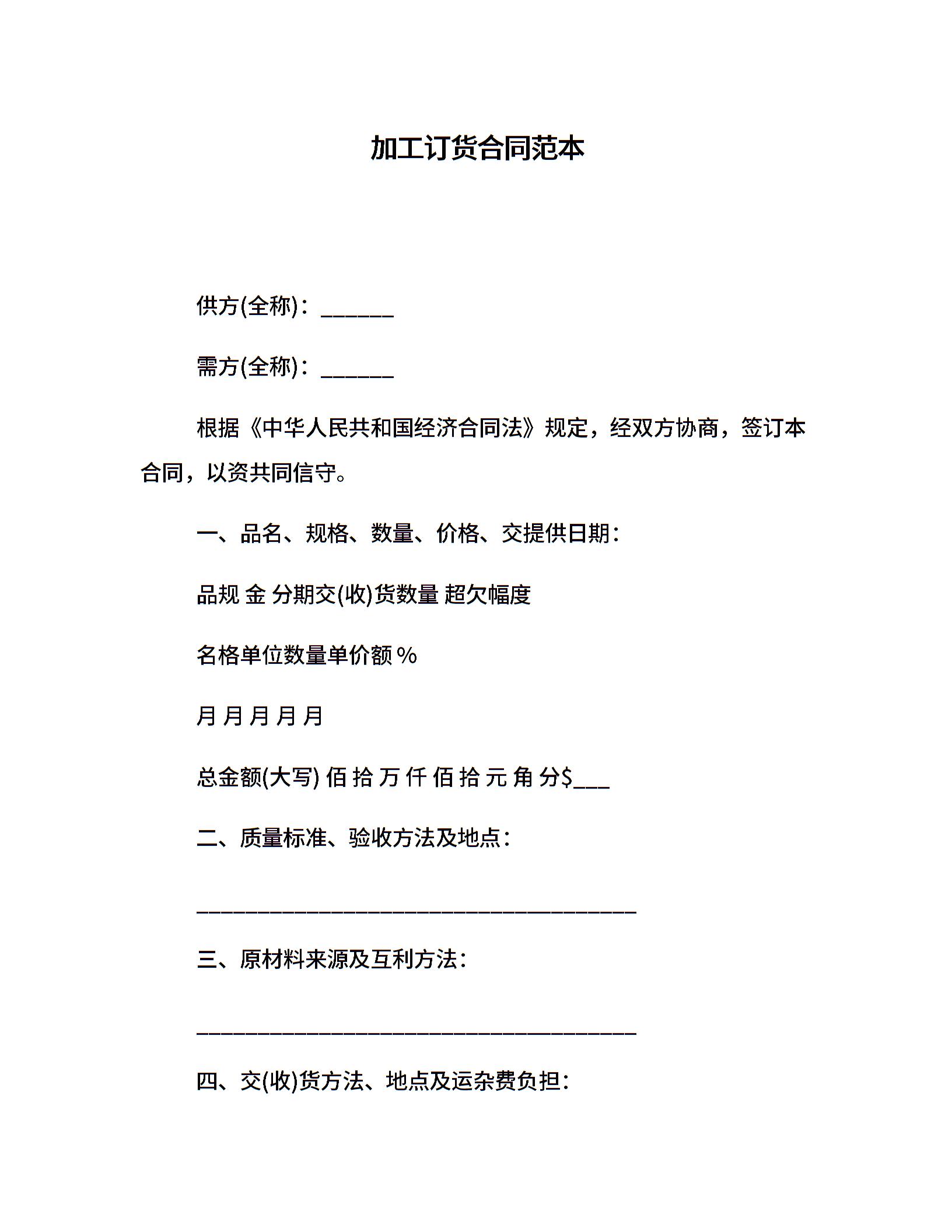 加工订货合同范本

供方(全称)：______

需方(全称)：______

根据《中华人民共和国经济合同法》规定，经双方协商，签订本合同，以资共同信守。

一、品名、规格、数量、价格、交提供日期：

品规 金 分期交(收)货数量 超欠幅度

名格单位数量单价额 %

月 月 月 月 月

总金额(大写) 佰 拾 万 仟 佰 拾 元 角 分$___

二、质量标准、验收方法及地点：

____________________________________

三、原材料来源及互利方法：

____________________________________

四、交(收)货方法、地点及运杂费负担：